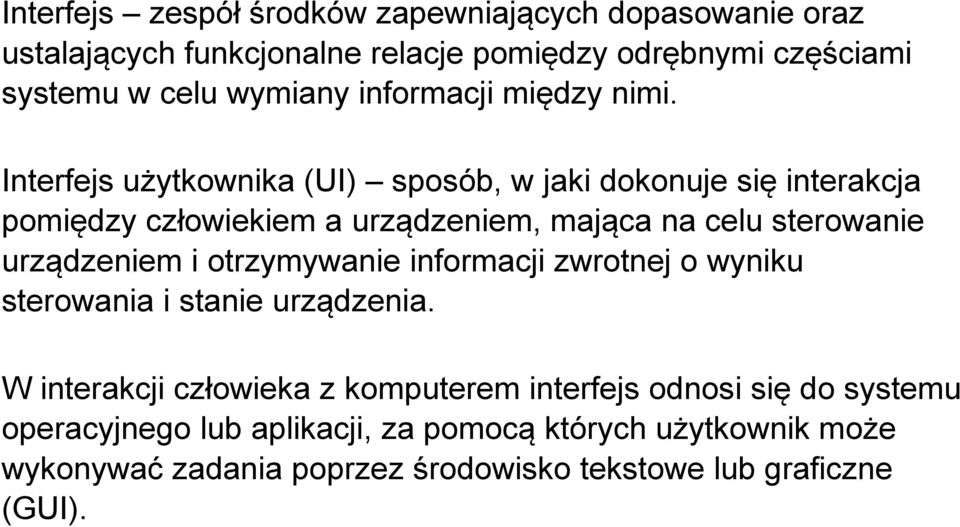 Interfejs – zespół środków zapewniających dopasowanie oraz ustalających funkcjonalne relacje pomiędzy odrębnymi częściami systemu w celu wymiany informacji między nimi.

Interfejs użytkownika (UI) – sposób, w jaki dokonuje się interakcja pomiędzy człowiekiem a urządzeniem, mająca na celu sterowanie urządzeniem i otrzymywanie informacji zwrotnej o wyniku sterowania i stanie urządzenia.

W interakcji człowieka z komputerem interfejs odnosi się do systemu operacyjnego lub aplikacji, za pomocą których użytkownik może wykonywać zadania poprzez środowisko tekstowe lub graficzne (GUI).